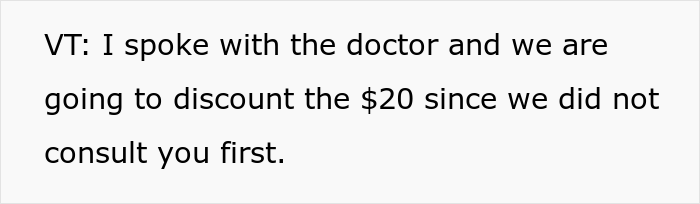 VT: I spoke with the doctor and we are going to discount the \$20 since we did not consult you first.